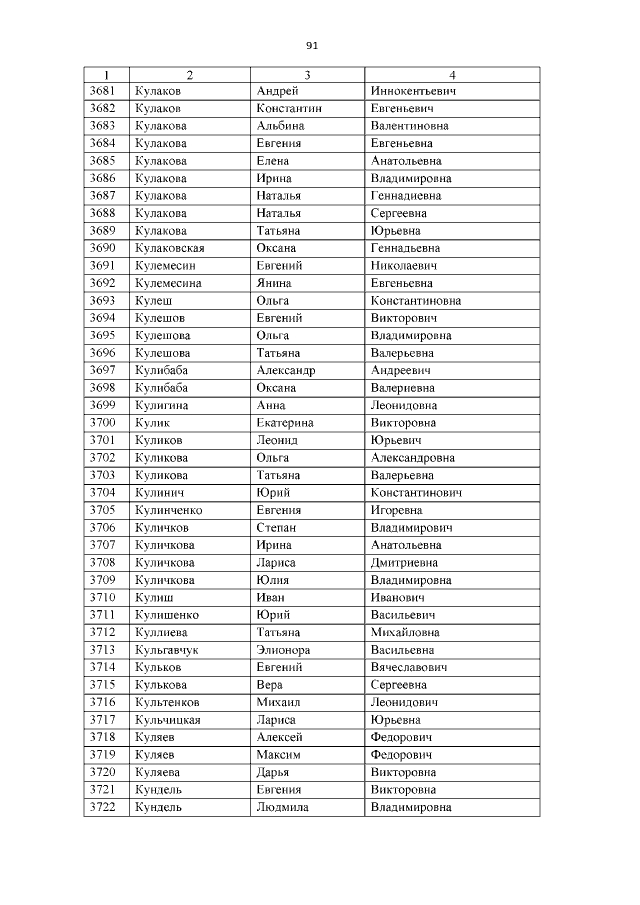 91

| 1 | 2 | 3 | 4 |
|---|---|---|---|
| 3681 | Кулаков | Андрей | Иннокентьевич |
| 3682 | Кулаков | Константин | Евгеньевич |
| 3683 | Кулакова | Альбина | Валентиновна |
| 3684 | Кулакова | Евгения | Евгеньевна |
| 3685 | Кулакова | Елена | Анатольевна |
| 3686 | Кулакова | Ирина | Владимировна |
| 3687 | Кулакова | Наталья | Геннадиевна |
| 3688 | Кулакова | Наталья | Сергеевна |
| 3689 | Кулакова | Татьяна | Юрьевна |
| 3690 | Кулаковская | Оксана | Геннадьевна |
| 3691 | Кулемесин | Евгений | Николаевич |
| 3692 | Кулемесина | Янина | Евгеньевна |
| 3693 | Кулеш | Ольга | Константиновна |
| 3694 | Кулешов | Евгений | Викторович |
| 3695 | Кулешова | Ольга | Владимировна |
| 3696 | Кулешова | Татьяна | Валерьевна |
| 3697 | Кулибаба | Александр | Андреевич |
| 3698 | Кулибаба | Оксана | Валериевна |
| 3699 | Кулигина | Анна | Леонидовна |
| 3700 | Кулик | Екатерина | Викторовна |
| 3701 | Куликов | Леонид | Юрьевич |
| 3702 | Куликова | Ольга | Александровна |
| 3703 | Куликова | Татьяна | Валерьевна |
| 3704 | Кулинич | Юрий | Константинович |
| 3705 | Кулинченко | Евгения | Игоревна |
| 3706 | Куличков | Степан | Владимирович |
| 3707 | Куличкова | Ирина | Анатольевна |
| 3708 | Куличкова | Лариса | Дмитриевна |
| 3709 | Куличкова | Юлия | Владимировна |
| 3710 | Кулиш | Иван | Иванович |
| 3711 | Кулишенко | Юрий | Васильевич |
| 3712 | Куллиева | Татьяна | Михайловна |
| 3713 | Кульгавчук | Элионора | Васильевна |
| 3714 | Кульков | Евгений | Вячеславович |
| 3715 | Кулькова | Вера | Сергеевна |
| 3716 | Культенков | Михаил | Леонидович |
| 3717 | Кульчицкая | Лариса | Юрьевна |
| 3718 | Куляев | Алексей | Федорович |
| 3719 | Куляев | Максим | Федорович |
| 3720 | Куляева | Дарья | Викторовна |
| 3721 | Кундель | Евгения | Викторовна |
| 3722 | Кундель | Людмила | Владимировна |